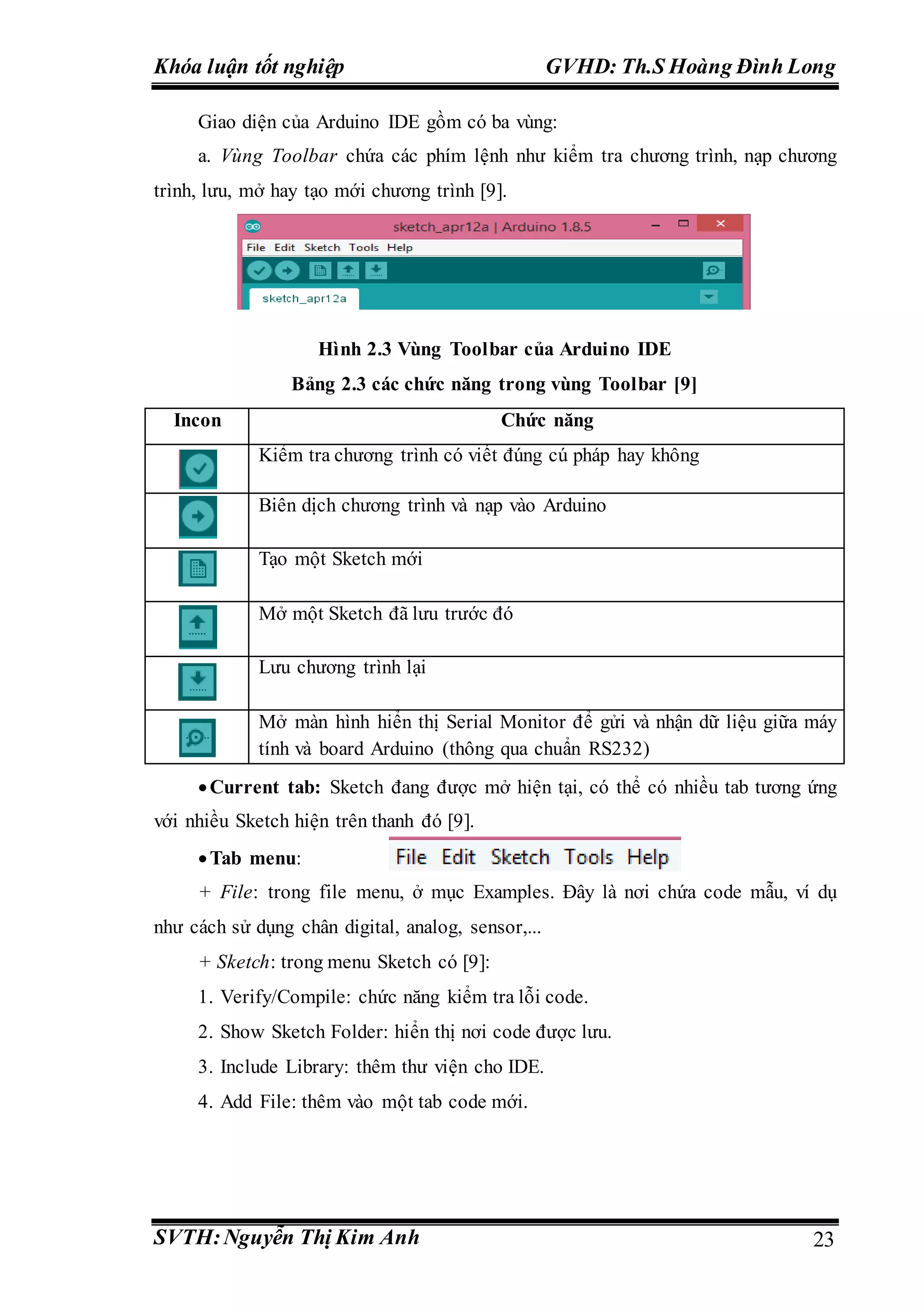 Khóa luận tốt nghiệp GVHD: Th.S Hoàng Đình Long

Giao diện của Arduino IDE gồm có ba vùng:

a. Vùng Toolbar chứa các phím lệnh như kiểm tra chương trình, nạp chương trình, lưu, mở hay tạo mới chương trình [9].

sketch_apr12a | Arduino 1.8.5
File Edit Sketch Tools Help
sketch_apr12a

Hình 2.3 Vùng Toolbar của Arduino IDE

Bảng 2.3 các chức năng trong vùng Toolbar [9]

| Incon | Chức năng |
|---|---|
| | Kiểm tra chương trình có viết đúng cú pháp hay không |
| | Biên dịch chương trình và nạp vào Arduino |
| | Tạo một Sketch mới |
| | Mở một Sketch đã lưu trước đó |
| | Lưu chương trình lại |
| | Mở màn hình hiển thị Serial Monitor để gửi và nhận dữ liệu giữa máy tính và board Arduino (thông qua chuẩn RS232) |

• Current tab: Sketch đang được mở hiện tại, có thể có nhiều tab tương ứng với nhiều Sketch hiện trên thanh đó [9].

• Tab menu: File Edit Sketch Tools Help

+ File: trong file menu, ở mục Examples. Đây là nơi chứa code mẫu, ví dụ như cách sử dụng chân digital, analog, sensor,...

+ Sketch: trong menu Sketch có [9]:

1. Verify/Compile: chức năng kiểm tra lỗi code.

2. Show Sketch Folder: hiển thị nơi code được lưu.

3. Include Library: thêm thư viện cho IDE.

4. Add File: thêm vào một tab code mới.

SVTH: Nguyễn Thị Kim Anh 23